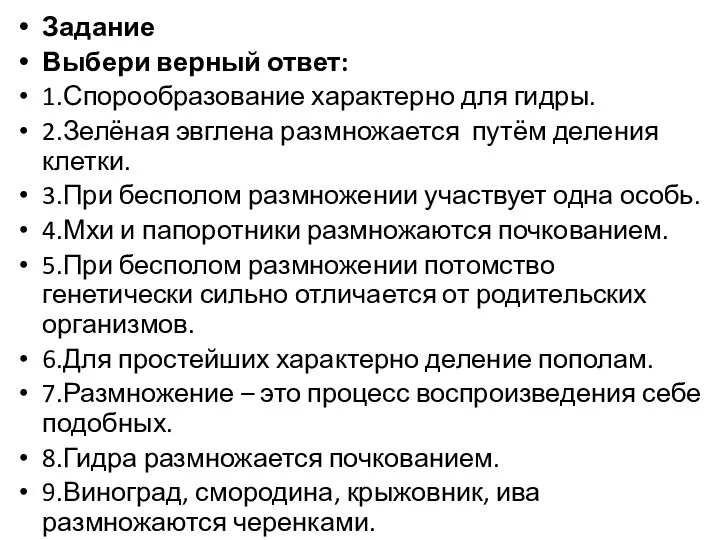 • Задание
• Выбери верный ответ:
• 1.Спорообразование характерно для гидры.
• 2.Зелёная эвглена размножается путём деления клетки.
• 3.При бесполом размножении участвует одна особь.
• 4.Мхи и папоротники размножаются почкованием.
• 5.При бесполом размножении потомство генетически сильно отличается от родительских организмов.
• 6.Для простейших характерно деление пополам.
• 7.Размножение – это процесс воспроизведения себе подобных.
• 8.Гидра размножается почкованием.
• 9.Виноград, смородина, крыжовник, ива размножаются черенками.